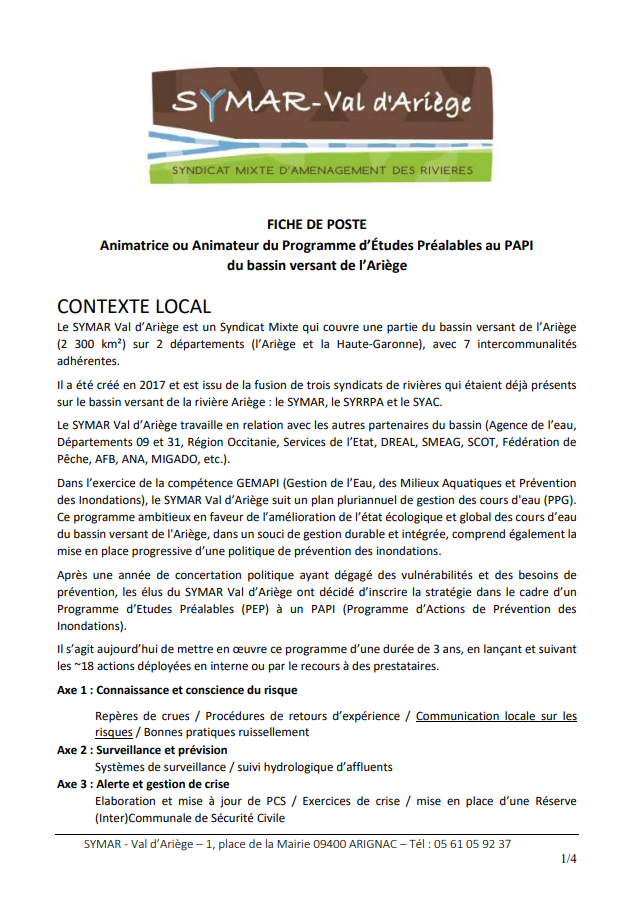 SYMAR-Val d'Ariège

SYNDICAT MIXTE D'AMENAGEMENT DES RIVIERES

FICHE DE POSTE
Animatrice ou Animateur du Programme d'Études Préalables au PAPI
du bassin versant de l'Ariège

CONTEXTE LOCAL

Le SYMAR Val d'Ariège est un Syndicat Mixte qui couvre une partie du bassin versant de l'Ariège (2 300 km²) sur 2 départements (l'Ariège et la Haute-Garonne), avec 7 intercommunalités adhérentes.

Il a été créé en 2017 et est issu de la fusion de trois syndicats de rivières qui étaient déjà présents sur le bassin versant de la rivière Ariège : le SYMAR, le SYRRPA et le SYAC.

Le SYMAR Val d'Ariège travaille en relation avec les autres partenaires du bassin (Agence de l'eau, Départements 09 et 31, Région Occitanie, Services de l'Etat, DREAL, SMEAG, SCOT, Fédération de Pêche, AFB, ANA, MIGADO, etc.).

Dans l'exercice de la compétence GEMAPI (Gestion de l'Eau, des Milieux Aquatiques et Prévention des Inondations), le SYMAR Val d'Ariège suit un plan pluriannuel de gestion des cours d'eau (PPG). Ce programme ambitieux en faveur de l'amélioration de l'état écologique et global des cours d'eau du bassin versant de l'Ariège, dans un souci de gestion durable et intégrée, comprend également la mise en place progressive d'une politique de prévention des inondations.

Après une année de concertation politique ayant dégagé des vulnérabilités et des besoins de prévention, les élus du SYMAR Val d'Ariège ont décidé d'inscrire la stratégie dans le cadre d'un Programme d'Etudes Préalables (PEP) à un PAPI (Programme d'Actions de Prévention des Inondations).

Il s'agit aujourd'hui de mettre en œuvre ce programme d'une durée de 3 ans, en lançant et suivant les ~18 actions déployées en interne ou par le recours à des prestataires.

Axe 1 : Connaissance et conscience du risque
Repères de crues / Procédures de retours d'expérience / Communication locale sur les risques / Bonnes pratiques ruissellement

Axe 2 : Surveillance et prévision
Systèmes de surveillance / suivi hydrologique d'affluents

Axe 3 : Alerte et gestion de crise
Elaboration et mise à jour de PCS / Exercices de crise / mise en place d'une Réserve (Inter)Communale de Sécurité Civile

SYMAR - Val d'Ariège – 1, place de la Mairie 09400 ARIGNAC – Tél : 05 61 05 92 37

1/4